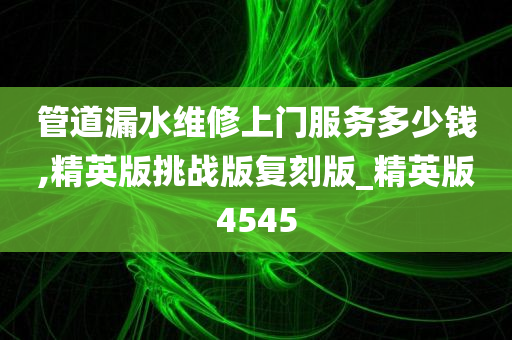 管道漏水维修上门服务多少钱,精英版挑战版复刻版_精英版4545